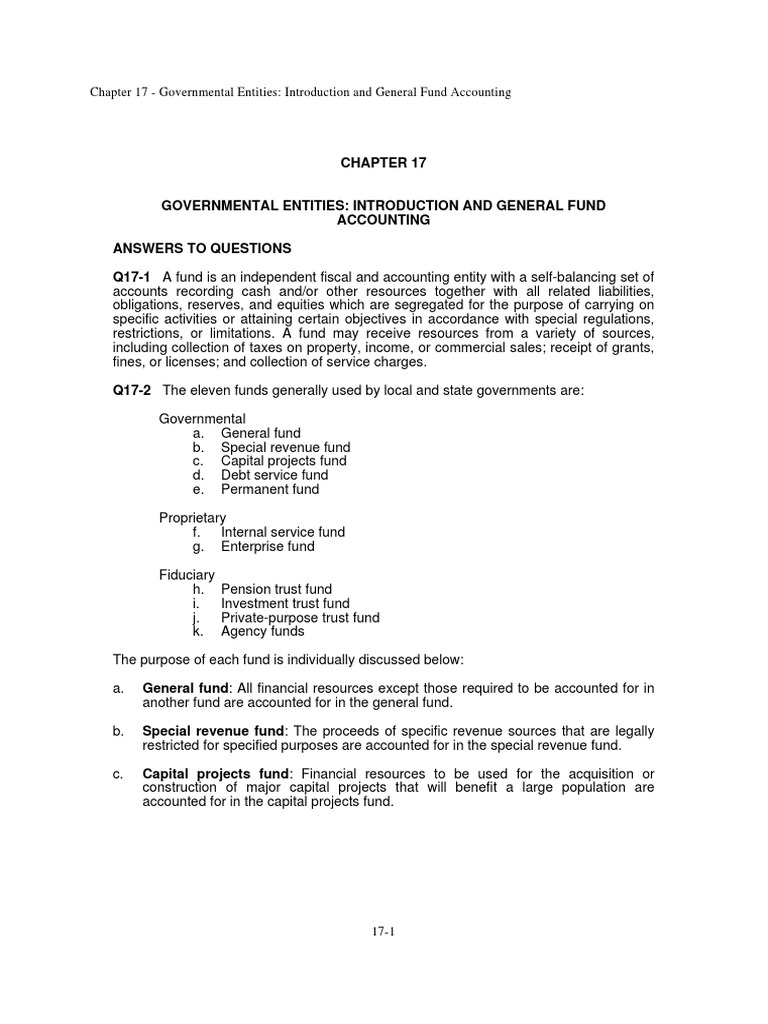 Chapter 17 - Governmental Entities: Introduction and General Fund Accounting

CHAPTER 17

GOVERNMENTAL ENTITIES: INTRODUCTION AND GENERAL FUND ACCOUNTING

ANSWERS TO QUESTIONS

Q17-1 A fund is an independent fiscal and accounting entity with a self-balancing set of accounts recording cash and/or other resources together with all related liabilities, obligations, reserves, and equities which are segregated for the purpose of carrying on specific activities or attaining certain objectives in accordance with special regulations, restrictions, or limitations. A fund may receive resources from a variety of sources, including collection of taxes on property, income, or commercial sales; receipt of grants, fines, or licenses; and collection of service charges.

Q17-2 The eleven funds generally used by local and state governments are:

Governmental
a. General fund
b. Special revenue fund
c. Capital projects fund
d. Debt service fund
e. Permanent fund

Proprietary
f. Internal service fund
g. Enterprise fund

Fiduciary
h. Pension trust fund
i. Investment trust fund
j. Private-purpose trust fund
k. Agency funds

The purpose of each fund is individually discussed below:

a. General fund: All financial resources except those required to be accounted for in another fund are accounted for in the general fund.

b. Special revenue fund: The proceeds of specific revenue sources that are legally restricted for specified purposes are accounted for in the special revenue fund.

c. Capital projects fund: Financial resources to be used for the acquisition or construction of major capital projects that will benefit a large population are accounted for in the capital projects fund.

17-1